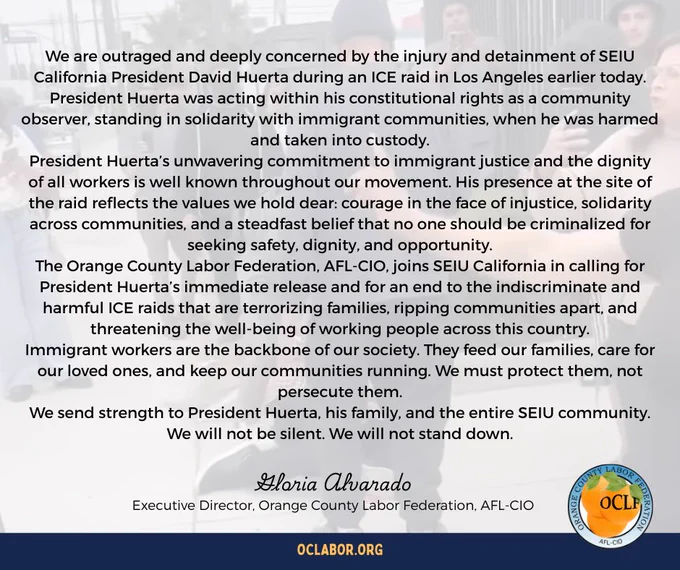 We are outraged and deeply concerned by the injury and detainment of SEIU California President David Huerta during an ICE raid in Los Angeles earlier today. President Huerta was acting within his constitutional rights as a community observer, standing in solidarity with immigrant communities, when he was harmed and taken into custody.

President Huerta's unwavering commitment to immigrant justice and the dignity of all workers is well known throughout our movement. His presence at the site of the raid reflects the values we hold dear: courage in the face of injustice, solidarity across communities, and a steadfast belief that no one should be criminalized for seeking safety, dignity, and opportunity.

The Orange County Labor Federation, AFL-CIO, joins SEIU California in calling for President Huerta's immediate release and for an end to the indiscriminate and harmful ICE raids that are terrorizing families, ripping communities apart, and threatening the well-being of working people across this country.

Immigrant workers are the backbone of our society. They feed our families, care for our loved ones, and keep our communities running. We must protect them, not persecute them.

We send strength to President Huerta, his family, and the entire SEIU community. We will not be silent. We will not stand down.

Gloria Alvarado
Executive Director, Orange County Labor Federation, AFL-CIO

ORANGE COUNTY LABOR FEDERATION
OCLF
AFL-CIO

OCLABOR.ORG